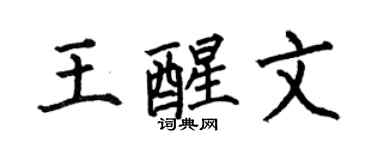 王醒文
词典网